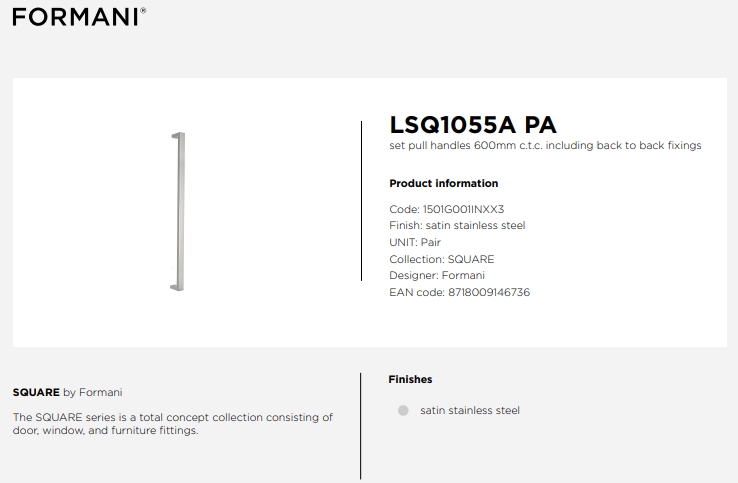 FORMANI®

LSQ1055A PA
set pull handles 600mm c.t.c. including back to back fixings

Product information

Code: 1501G001INXX3
Finish: satin stainless steel
UNIT: Pair
Collection: SQUARE
Designer: Formani
EAN code: 8718009146736

SQUARE by Formani

The SQUARE series is a total concept collection consisting of door, window, and furniture fittings.

Finishes

satin stainless steel